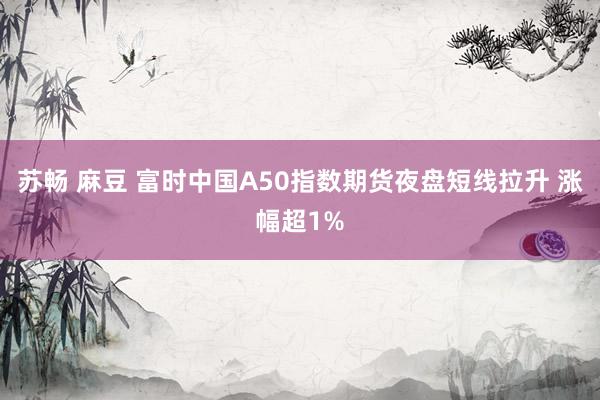 苏畅 麻豆 富时中国A50指数期货夜盘短线拉升 涨幅超1%